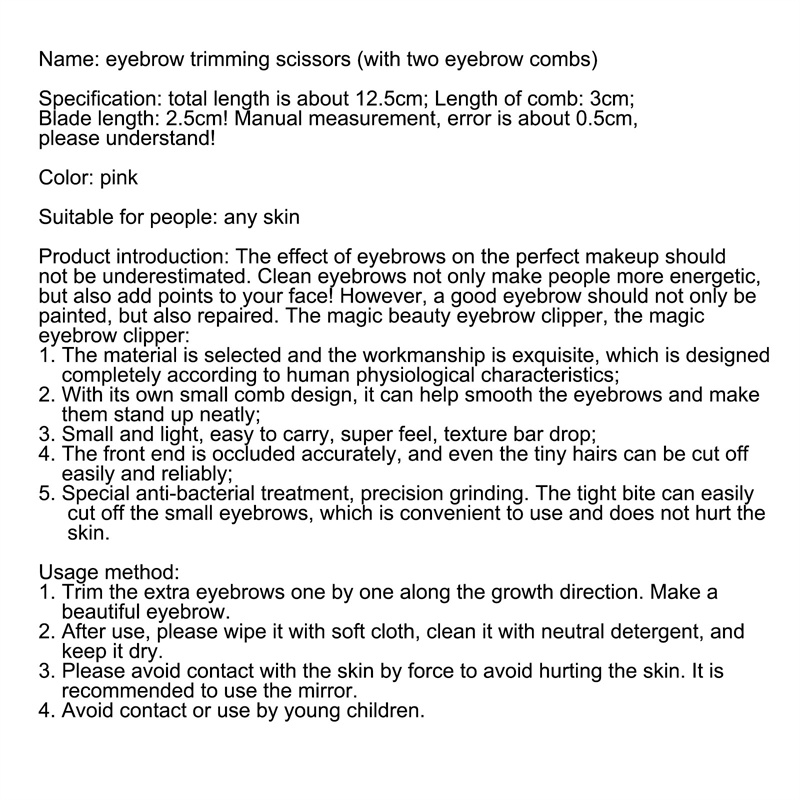 Name: eyebrow trimming scissors (with two eyebrow combs)

Specification: total length is about 12.5cm; Length of comb: 3cm; Blade length: 2.5cm! Manual measurement, error is about 0.5cm, please understand!

Color: pink

Suitable for people: any skin

Product introduction: The effect of eyebrows on the perfect makeup should not be underestimated. Clean eyebrows not only make people more energetic, but also add points to your face! However, a good eyebrow should not only be painted, but also repaired. The magic beauty eyebrow clipper, the magic eyebrow clipper:
1. The material is selected and the workmanship is exquisite, which is designed completely according to human physiological characteristics;
2. With its own small comb design, it can help smooth the eyebrows and make them stand up neatly;
3. Small and light, easy to carry, super feel, texture bar drop;
4. The front end is occluded accurately, and even the tiny hairs can be cut off easily and reliably;
5. Special anti-bacterial treatment, precision grinding. The tight bite can easily cut off the small eyebrows, which is convenient to use and does not hurt the skin.

Usage method:
1. Trim the extra eyebrows one by one along the growth direction. Make a beautiful eyebrow.
2. After use, please wipe it with soft cloth, clean it with neutral detergent, and keep it dry.
3. Please avoid contact with the skin by force to avoid hurting the skin. It is recommended to use the mirror.
4. Avoid contact or use by young children.